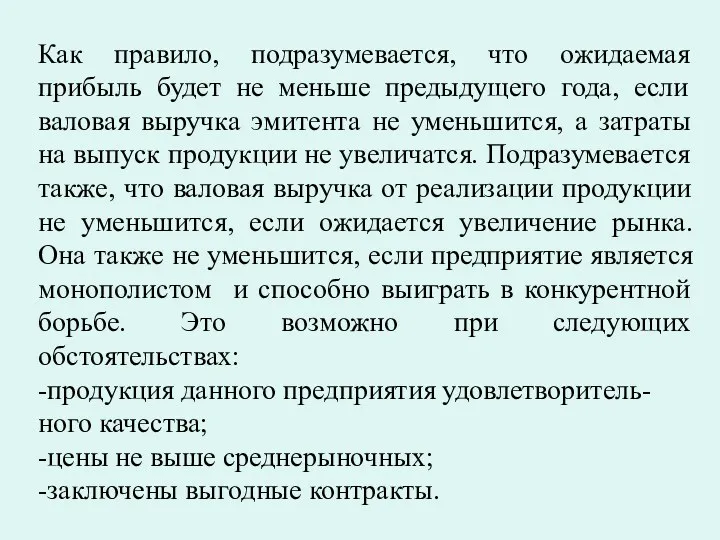 Как правило, подразумевается, что ожидаемая прибыль будет не меньше предыдущего года, если валовая выручка эмитента не уменьшится, а затраты на выпуск продукции не увеличатся. Подразумевается также, что валовая выручка от реализации продукции не уменьшится, если ожидается увеличение рынка. Она также не уменьшится, если предприятие является монополистом и способно выиграть в конкурентной борьбе. Это возможно при следующих обстоятельствах:
-продукция данного предприятия удовлетворительного качества;
-цены не выше среднерыночных;
-заключены выгодные контракты.